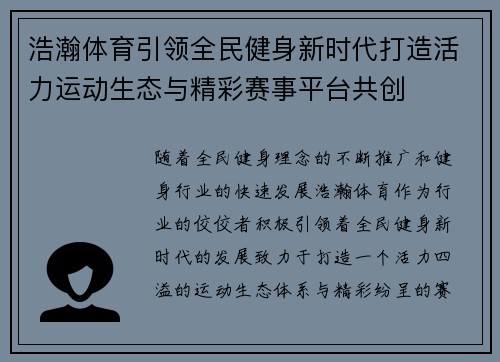 浩瀚体育引领全民健身新时代打造活力运动生态与精彩赛事平台共创

随着全民健身理念的不断推广和健身行业的快速发展浩瀚体育作为行业的佼佼者积极引领着全民健身新时代的发展致力于打造一个活力四溢的运动生态体系与精彩纷呈的赛